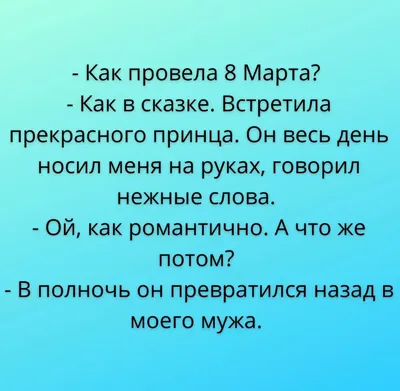 - Как провела 8 Марта?
- Как в сказке. Встретила прекрасного принца. Он весь день носил меня на руках, говорил нежные слова.
- Ой, как романтично. А что же потом?
- В полночь он превратился назад в моего мужа.